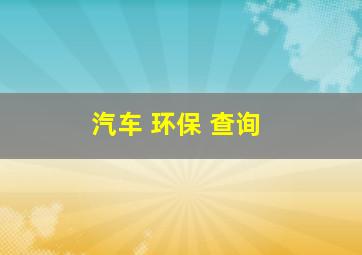 汽车 环保 查询